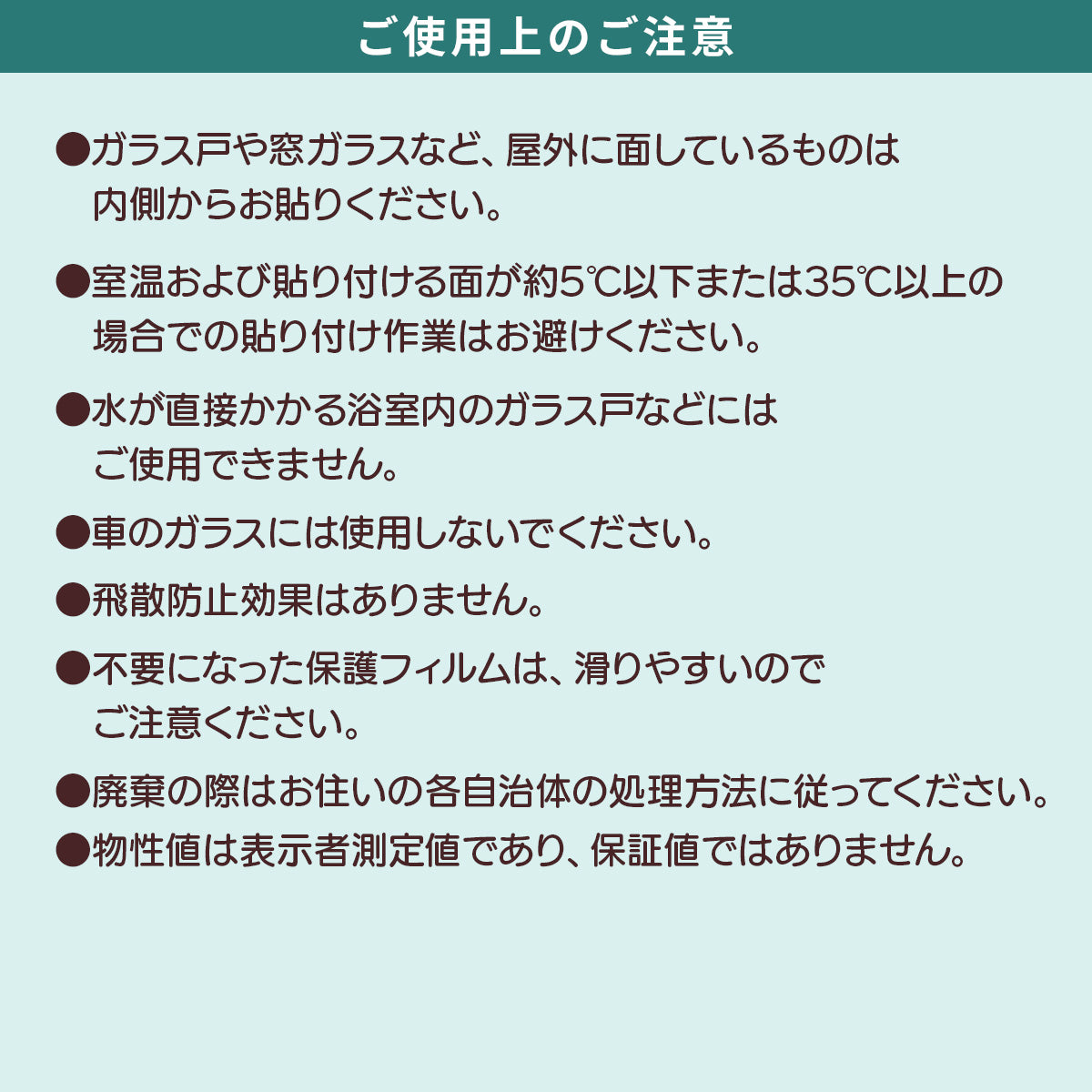 ご使用上のご注意

●ガラス戸や窓ガラスなど、屋外に面しているものは内側からお貼りください。

●室温および貼り付ける面が約5℃以下または35℃以上の場合での貼り付け作業はお避けください。

●水が直接かかる浴室内のガラス戸などにはご使用できません。

●車のガラスには使用しないでください。

●飛散防止効果はありません。

●不要になった保護フィルムは、滑りやすいのでご注意ください。

●廃棄の際はお住いの各自治体の処理方法に従ってください。

●物性値は表示者測定値であり、保証値ではありません。